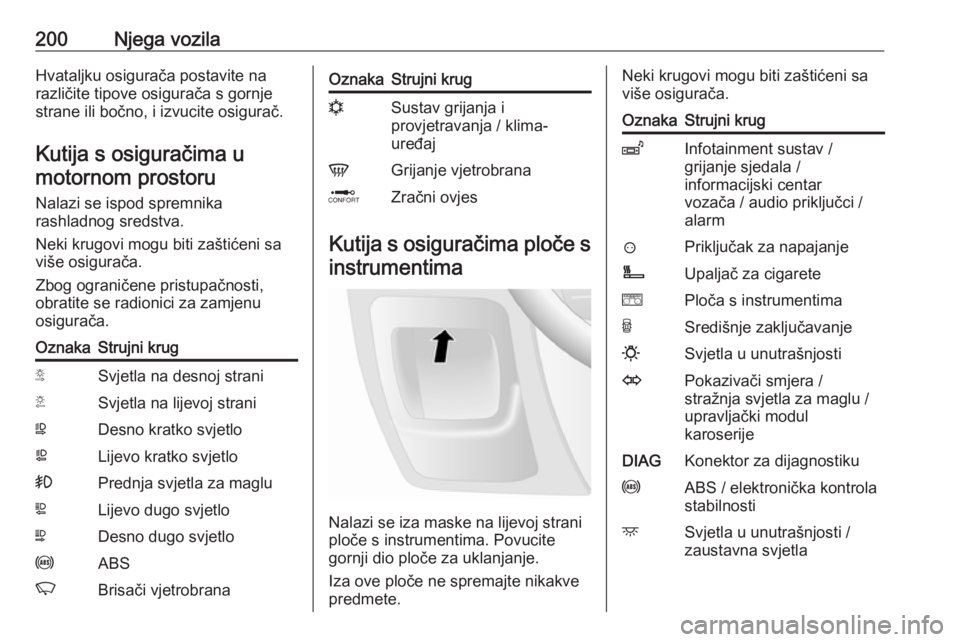 200 Njega vozila

Hvataljku osigurača postavite na različite tipove osigurača s gornje strane ili bočno, i izvucite osigurač.

Kutija s osiguračima u motornom prostoru

Nalazi se ispod spremnika rashladnog sredstva.

Neki krugovi mogu biti zaštićeni sa više osigurača.

Zbog ograničene pristupačnosti, obratite se radionici za zamjenu osigurača.

| Oznaka | Strujni krug |
|---|---|
| | Svjetla na desnoj strani |
| | Svjetla na lijevoj strani |
| | Desno kratko svjetlo |
| | Lijevo kratko svjetlo |
| | Prednja svjetla za maglu |
| | Lijevo dugo svjetlo |
| | Desno dugo svjetlo |
| | ABS |
| | Brisači vjetrobrana |

| Oznaka | Strujni krug |
|---|---|
| | Sustav grijanja i provjetravanja / klima-uređaj |
| | Grijanje vjetrobrana |
| CONFORT | Zračni ovjes |

Kutija s osiguračima ploče s instrumentima

Nalazi se iza maske na lijevoj strani ploče s instrumentima. Povucite gornji dio ploče za uklanjanje.

Iza ove ploče ne spremajte nikakve predmete.

Neki krugovi mogu biti zaštićeni sa više osigurača.

| Oznaka | Strujni krug |
|---|---|
| | Infotainment sustav / grijanje sjedala / informacijski centar vozača / audio priključci / alarm |
| | Priključak za napajanje |
| | Upaljač za cigarete |
| | Ploča s instrumentima |
| | Središnje zaključavanje |
| | Svjetla u unutrašnjosti |
| | Pokazivači smjera / stražnja svjetla za maglu / upravljački modul karoserije |
| DIAG | Konektor za dijagnostiku |
| | ABS / elektronička kontrola stabilnosti |
| | Svjetla u unutrašnjosti / zaustavna svjetla |

carmanualsonline.info